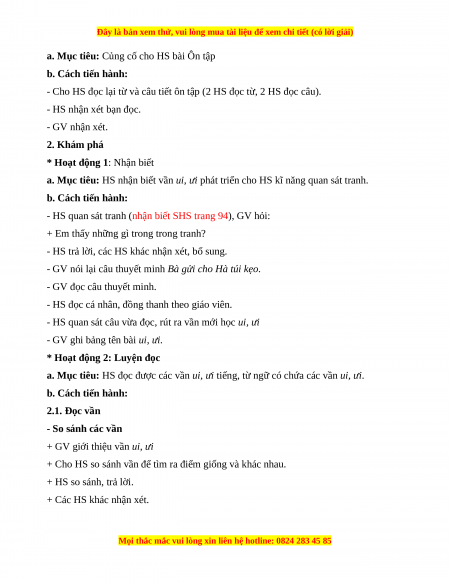 Đây là bản xem thử, vui lòng mua tài liệu để xem chi tiết (có lời giải)

a. Mục tiêu: Củng cố cho HS bài Ôn tập

b. Cách tiến hành:

- Cho HS đọc lại từ và câu tiết ôn tập (2 HS đọc từ, 2 HS đọc câu).

- HS nhận xét bạn đọc.

- GV nhận xét.

2. Khám phá

* Hoạt động 1: Nhận biết

a. Mục tiêu: HS nhận biết vần ui, ưi phát triển cho HS kĩ năng quan sát tranh.

b. Cách tiến hành:

- HS quan sát tranh (nhận biết SHS trang 94), GV hỏi:

+ Em thấy những gì trong trong tranh?

- HS trả lời, các HS khác nhận xét, bổ sung.

- GV nói lại câu thuyết minh Bà gửi cho Hà túi kẹo.

- GV đọc câu thuyết minh.

- HS đọc cá nhân, đồng thanh theo giáo viên.

- HS quan sát câu vừa đọc, rút ra vần mới học ui, ưi

- GV ghi bảng tên bài ui, ưi.

* Hoạt động 2: Luyện đọc

a. Mục tiêu: HS đọc được các vần ui, ưi tiếng, từ ngữ có chứa các vần ui, ưi.

b. Cách tiến hành:

2.1. Đọc vần

- So sánh các vần

+ GV giới thiệu vần ui, ưi

+ Cho HS so sánh vần để tìm ra điểm giống và khác nhau.

+ HS so sánh, trả lời.

+ Các HS khác nhận xét.

Mọi thắc mắc vui lòng xin liên hệ hotline: 0824 283 45 85